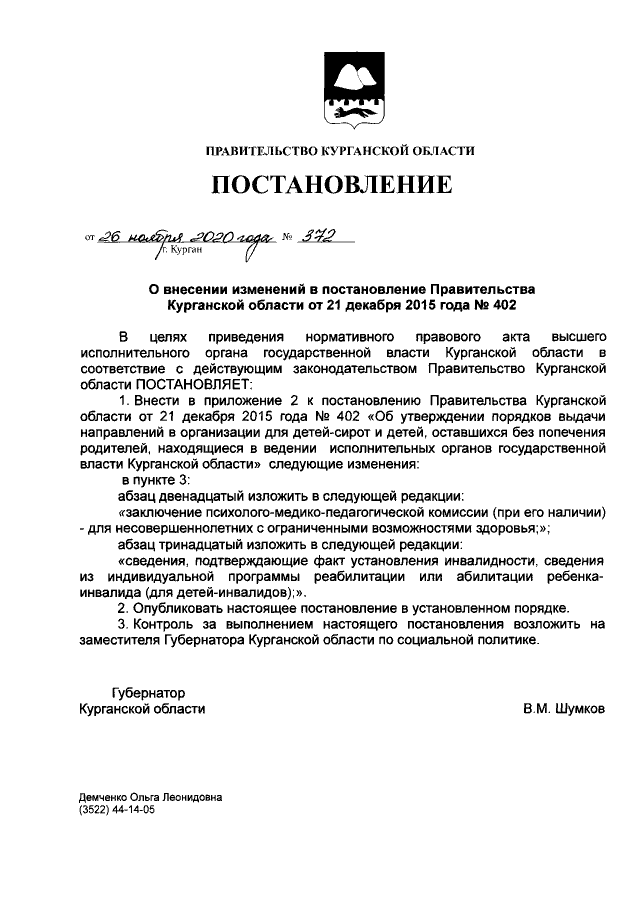 ПРАВИТЕЛЬСТВО КУРГАНСКОЙ ОБЛАСТИ

ПОСТАНОВЛЕНИЕ

от 26 ноября 2020 года № 372
г. Курган

О внесении изменений в постановление Правительства Курганской области от 21 декабря 2015 года № 402

В целях приведения нормативного правового акта высшего исполнительного органа государственной власти Курганской области в соответствие с действующим законодательством Правительство Курганской области ПОСТАНОВЛЯЕТ:

1. Внести в приложение 2 к постановлению Правительства Курганской области от 21 декабря 2015 года № 402 «Об утверждении порядков выдачи направлений в организации для детей-сирот и детей, оставшихся без попечения родителей, находящиеся в ведении исполнительных органов государственной власти Курганской области» следующие изменения:

в пункте 3:

абзац двенадцатый изложить в следующей редакции:

«заключение психолого-медико-педагогической комиссии (при его наличии) - для несовершеннолетних с ограниченными возможностями здоровья;»;

абзац тринадцатый изложить в следующей редакции:

«сведения, подтверждающие факт установления инвалидности, сведения из индивидуальной программы реабилитации или абилитации ребенка-инвалида (для детей-инвалидов);».

2. Опубликовать настоящее постановление в установленном порядке.

3. Контроль за выполнением настоящего постановления возложить на заместителя Губернатора Курганской области по социальной политике.

Губернатор
Курганской области
В.М. Шумков

Демченко Ольга Леонидовна
(3522) 44-14-05